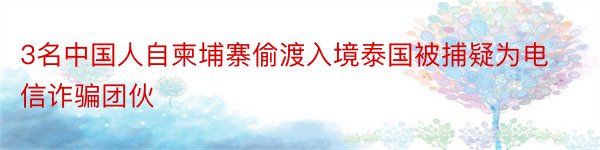 3名中国人自柬埔寨偷渡入境泰国被捕疑为电信诈骗团伙